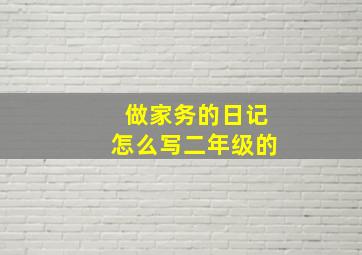 做家务的日记
怎么写二年级的